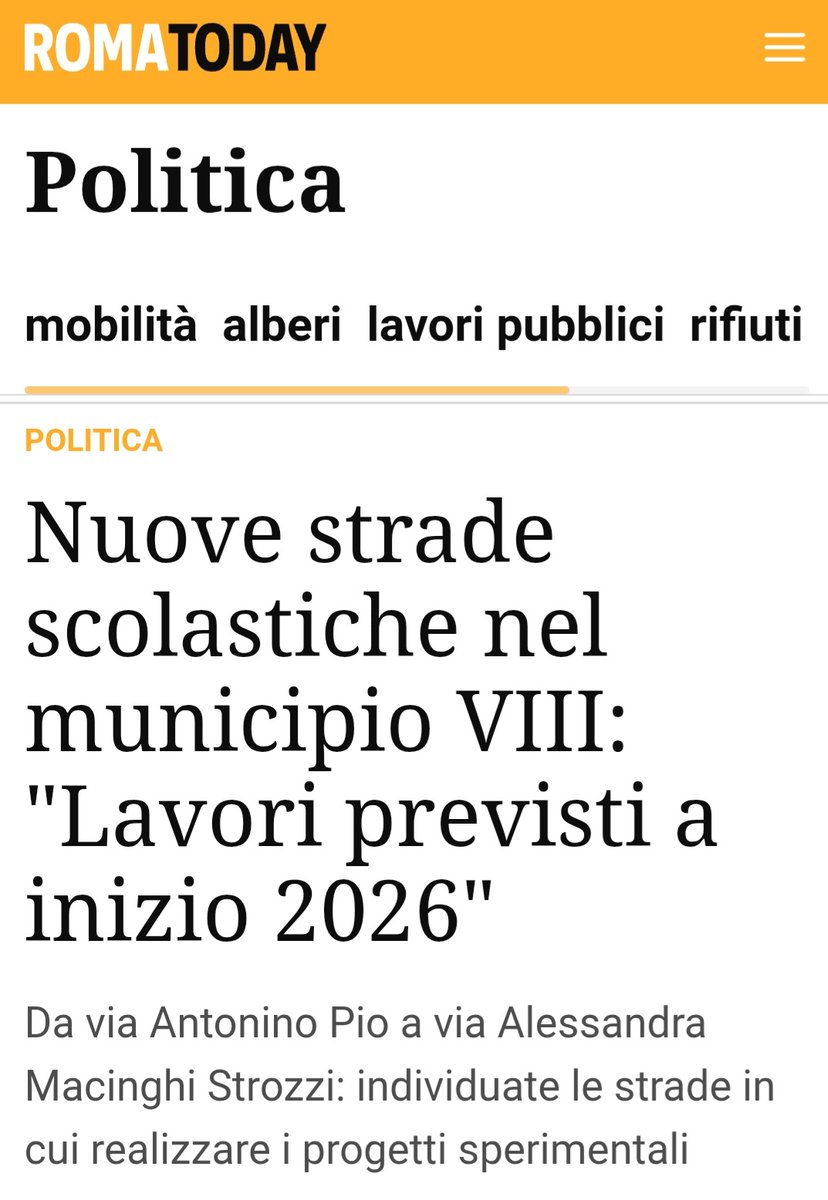 ROMATODAY

Politica

mobilità alberi lavori pubblici rifiuti

POLITICA

Nuove strade scolastiche nel municipio VIII: "Lavori previsti a inizio 2026"

Da via Antonino Pio a via Alessandra Macinghi Strozzi: individuate le strade in cui realizzare i progetti sperimentali